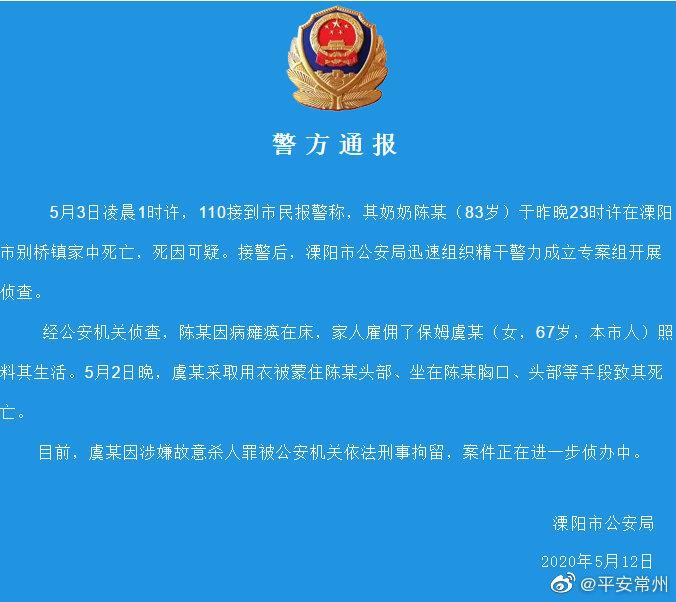 警方通报

5月3日凌晨1时许，110接到市民报警称，其奶奶陈某（83岁）于昨晚23时许在溧阳市别桥镇家中死亡，死因可疑。接警后，溧阳市公安局迅速组织精干警力成立专案组开展侦查。

经公安机关侦查，陈某因病瘫痪在床，家人雇佣了保姆虞某（女，67岁，本市人）照料其生活。5月2日晚，虞某采取用衣被蒙住陈某头部、坐在陈某胸口、头部等手段致其死亡。

目前，虞某因涉嫌故意杀人罪被公安机关依法刑事拘留，案件正在进一步侦办中。

溧阳市公安局

2020年5月12日

@平安常州